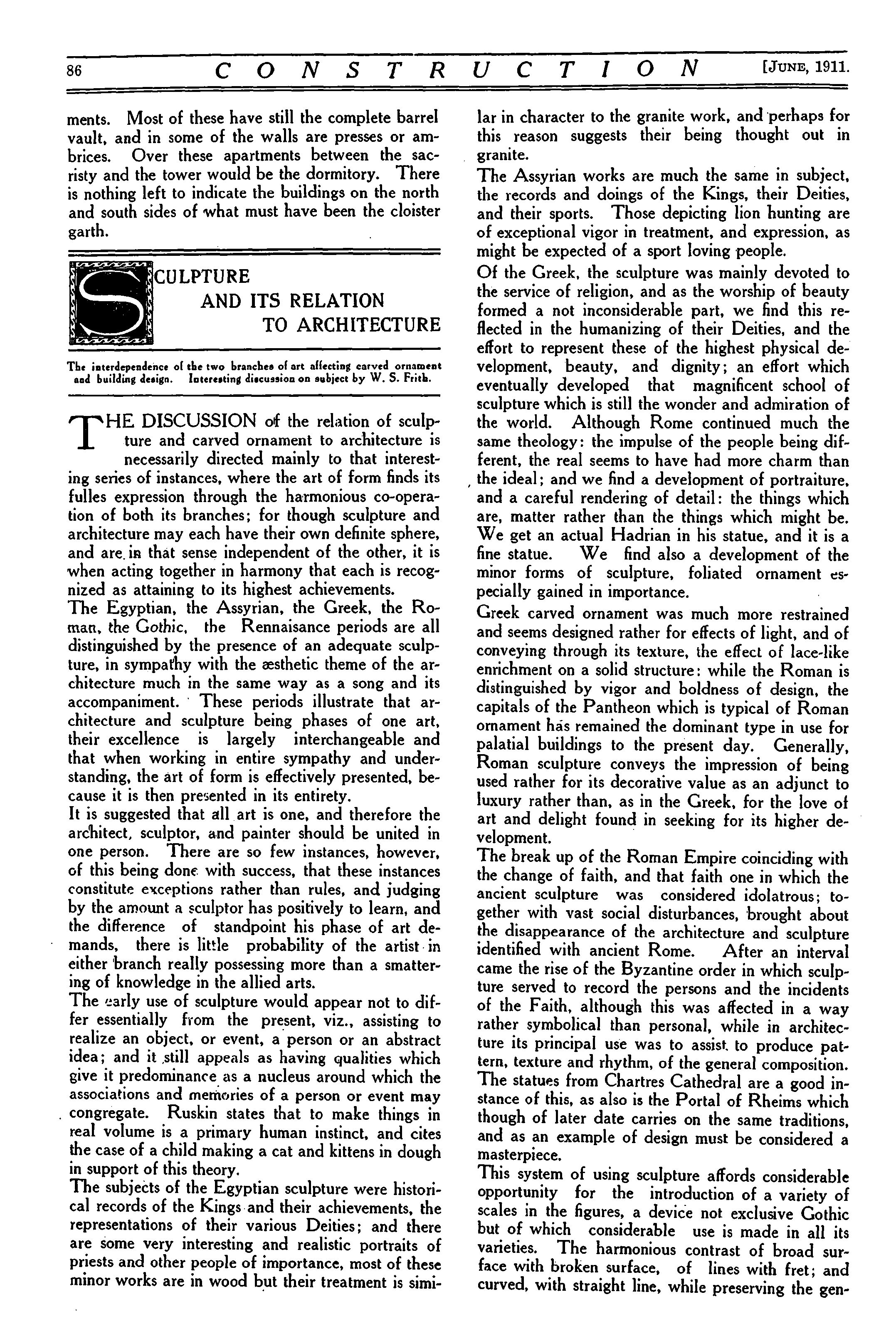 86 CONSTRUCTION [JUNE, 1911.

ments. Most of these have still the complete barrel vault, and in some of the walls are presses or ambrices. Over these apartments between the sacristy and the tower would be the dormitory. There is nothing left to indicate the buildings on the north and south sides of what must have been the cloister garth.

SCULPTURE AND ITS RELATION TO ARCHITECTURE

The interdependence of the two branches of art affecting carved ornament and building design. Interesting discussion on subject by W. S. Frith.

THE DISCUSSION of the relation of sculpture and carved ornament to architecture is necessarily directed mainly to that interesting series of instances, where the art of form finds its fulles expression through the harmonious co-operation of both its branches; for though sculpture and architecture may each have their own definite sphere, and are in that sense independent of the other, it is when acting together in harmony that each is recognized as attaining to its highest achievements.
The Egyptian, the Assyrian, the Greek, the Roman, the Gothic, the Rennaisance periods are all distinguished by the presence of an adequate sculpture, in sympathy with the æsthetic theme of the architecture much in the same way as a song and its accompaniment. These periods illustrate that architecture and sculpture being phases of one art, their excellence is largely interchangeable and that when working in entire sympathy and understanding, the art of form is effectively presented, because it is then presented in its entirety.
It is suggested that all art is one, and therefore the architect, sculptor, and painter should be united in one person. There are so few instances, however, of this being done with success, that these instances constitute exceptions rather than rules, and judging by the amount a sculptor has positively to learn, and the difference of standpoint his phase of art demands, there is little probability of the artist in either branch really possessing more than a smattering of knowledge in the allied arts.
The early use of sculpture would appear not to differ essentially from the present, viz., assisting to realize an object, or event, a person or an abstract idea; and it still appeals as having qualities which give it predominance as a nucleus around which the associations and memories of a person or event may congregate. Ruskin states that to make things in real volume is a primary human instinct, and cites the case of a child making a cat and kittens in dough in support of this theory.
The subjects of the Egyptian sculpture were historical records of the Kings and their achievements, the representations of their various Deities; and there are some very interesting and realistic portraits of priests and other people of importance, most of these minor works are in wood but their treatment is similar in character to the granite work, and perhaps for this reason suggests their being thought out in granite.
The Assyrian works are much the same in subject, the records and doings of the Kings, their Deities, and their sports. Those depicting lion hunting are of exceptional vigor in treatment, and expression, as might be expected of a sport loving people.
Of the Greek, the sculpture was mainly devoted to the service of religion, and as the worship of beauty formed a not inconsiderable part, we find this reflected in the humanizing of their Deities, and the effort to represent these of the highest physical development, beauty, and dignity; an effort which eventually developed that magnificent school of sculpture which is still the wonder and admiration of the world. Although Rome continued much the same theology: the impulse of the people being different, the real seems to have had more charm than the ideal; and we find a development of portraiture, and a careful rendering of detail: the things which are, matter rather than the things which might be. We get an actual Hadrian in his statue, and it is a fine statue. We find also a development of the minor forms of sculpture, foliated ornament especially gained in importance.
Greek carved ornament was much more restrained and seems designed rather for effects of light, and of conveying through its texture, the effect of lace-like enrichment on a solid structure: while the Roman is distinguished by vigor and boldness of design, the capitals of the Pantheon which is typical of Roman ornament has remained the dominant type in use for palatial buildings to the present day. Generally, Roman sculpture conveys the impression of being used rather for its decorative value as an adjunct to luxury rather than, as in the Greek, for the love of art and delight found in seeking for its higher development.
The break up of the Roman Empire coinciding with the change of faith, and that faith one in which the ancient sculpture was considered idolatrous; together with vast social disturbances, brought about the disappearance of the architecture and sculpture identified with ancient Rome. After an interval came the rise of the Byzantine order in which sculpture served to record the persons and the incidents of the Faith, although this was affected in a way rather symbolical than personal, while in architecture its principal use was to assist to produce pattern, texture and rhythm, of the general composition. The statues from Chartres Cathedral are a good instance of this, as also is the Portal of Rheims which though of later date carries on the same traditions, and as an example of design must be considered a masterpiece.
This system of using sculpture affords considerable opportunity for the introduction of a variety of scales in the figures, a device not exclusive Gothic but of which considerable use is made in all its varieties. The harmonious contrast of broad surface with broken surface, of lines with fret; and curved, with straight line, while preserving the gen-